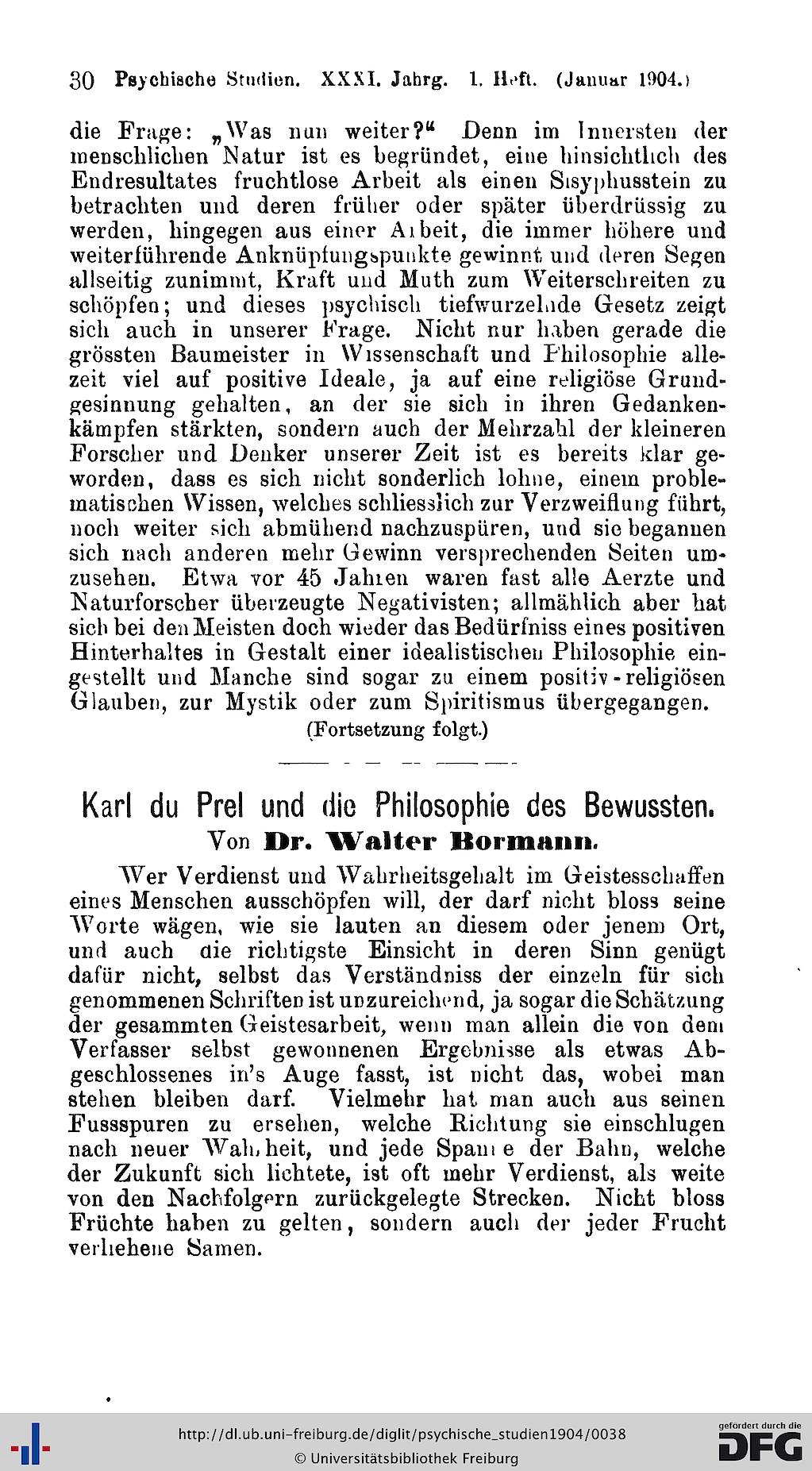 30 Psychische Studien. XXXI. Jahrg. 1. Heft. (Januar 1904.)

die Frage: „Was nun weiter?“ Denn im Innersten der menschlichen Natur ist es begründet, eine hinsichtlich des Endresultates fruchtlose Arbeit als einen Sisyphusstein zu betrachten und deren früher oder später überdrüssig zu werden, hingegen aus einer Arbeit, die immer höhere und weiterführende Anknüpfungspunkte gewinnt und deren Segen allseitig zunimmt, Kraft und Muth zum Weiterschreiten zu schöpfen; und dieses psychisch tiefwurzelnde Gesetz zeigt sich auch in unserer Frage. Nicht nur haben gerade die grössten Baumeister in Wissenschaft und Philosophie allezeit viel auf positive Ideale, ja auf eine religiöse Grundgesinnung gehalten, an der sie sich in ihren Gedankenkämpfen stärkten, sondern auch der Mehrzahl der kleineren Forscher und Denker unserer Zeit ist es bereits klar geworden, dass es sich nicht sonderlich lohne, einem problematischen Wissen, welches schliesslich zur Verzweiflung führt, noch weiter sich abmühend nachzuspüren, und sie begannen sich nach anderen mehr Gewinn versprechenden Seiten umzusehen. Etwa vor 45 Jahren waren fast alle Aerzte und Naturforscher überzeugte Negativisten; allmählich aber hat sich bei den Meisten doch wieder das Bedürfniss eines positiven Hinterhaltes in Gestalt einer idealistischen Philosophie eingestellt und Manche sind sogar zu einem positiv-religiösen Glauben, zur Mystik oder zum Spiritismus übergegangen.

(Fortsetzung folgt.)

Karl du Prel und die Philosophie des Bewussten.
Von Dr. Walter Bormann.

Wer Verdienst und Wahrheitsgehalt im Geistesschaffen eines Menschen ausschöpfen will, der darf nicht bloss seine Worte wägen, wie sie lauten an diesem oder jenem Ort, und auch die richtigste Einsicht in deren Sinn genügt dafür nicht, selbst das Verständniss der einzeln für sich genommenen Schriften ist unzureichend, ja sogar die Schätzung der gesammten Geistesarbeit, wenn man allein die von dem Verfasser selbst gewonnenen Ergebnisse als etwas Abgeschlossenes in's Auge fasst, ist nicht das, wobei man stehen bleiben darf. Vielmehr hat man auch aus seinen Fussspuren zu ersehen, welche Richtung sie einschlugen nach neuer Wahrheit, und jede Spanne der Bahn, welche der Zukunft sich lichtete, ist oft mehr Verdienst, als weite von den Nachfolgern zurückgelegte Strecken. Nicht bloss Früchte haben zu gelten, sondern auch der jeder Frucht verliehene Samen.

http://dl.ub.uni-freiburg.de/diglit/psychische_studien1904/0038
© Universitätsbibliothek Freiburg
gefördert durch die DFG